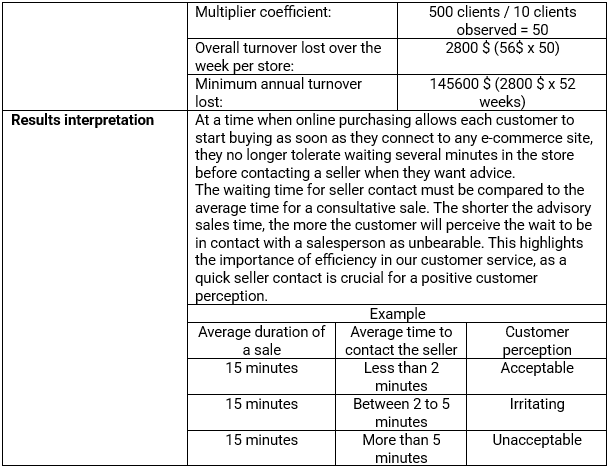 | | Multiplier coefficient: | 500 clients / 10 clients observed = 50 |
|---|---|---|
| | Overall turnover lost over the week per store: | 2800 \$ (56\$ x 50) |
| | Minimum annual turnover lost: | 145600 \$ (2800 \$ x 52 weeks) |

**Results interpretation**

At a time when online purchasing allows each customer to start buying as soon as they connect to any e-commerce site, they no longer tolerate waiting several minutes in the store before contacting a seller when they want advice.
The waiting time for seller contact must be compared to the average time for a consultative sale. The shorter the advisory sales time, the more the customer will perceive the wait to be in contact with a salesperson as unbearable. This highlights the importance of efficiency in our customer service, as a quick seller contact is crucial for a positive customer perception.

Example

| Average duration of a sale | Average time to contact the seller | Customer perception |
|---|---|---|
| 15 minutes | Less than 2 minutes | Acceptable |
| 15 minutes | Between 2 to 5 minutes | Irritating |
| 15 minutes | More than 5 minutes | Unacceptable |